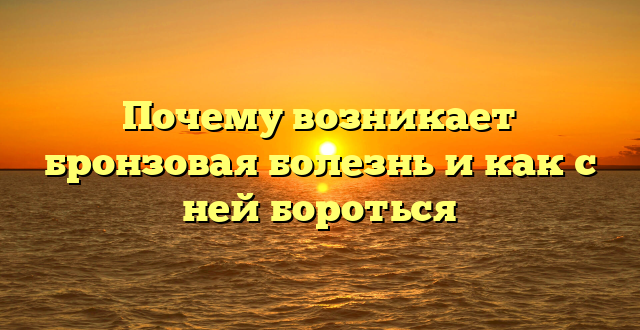 Почему возникает бронзовая болезнь и как с ней бороться